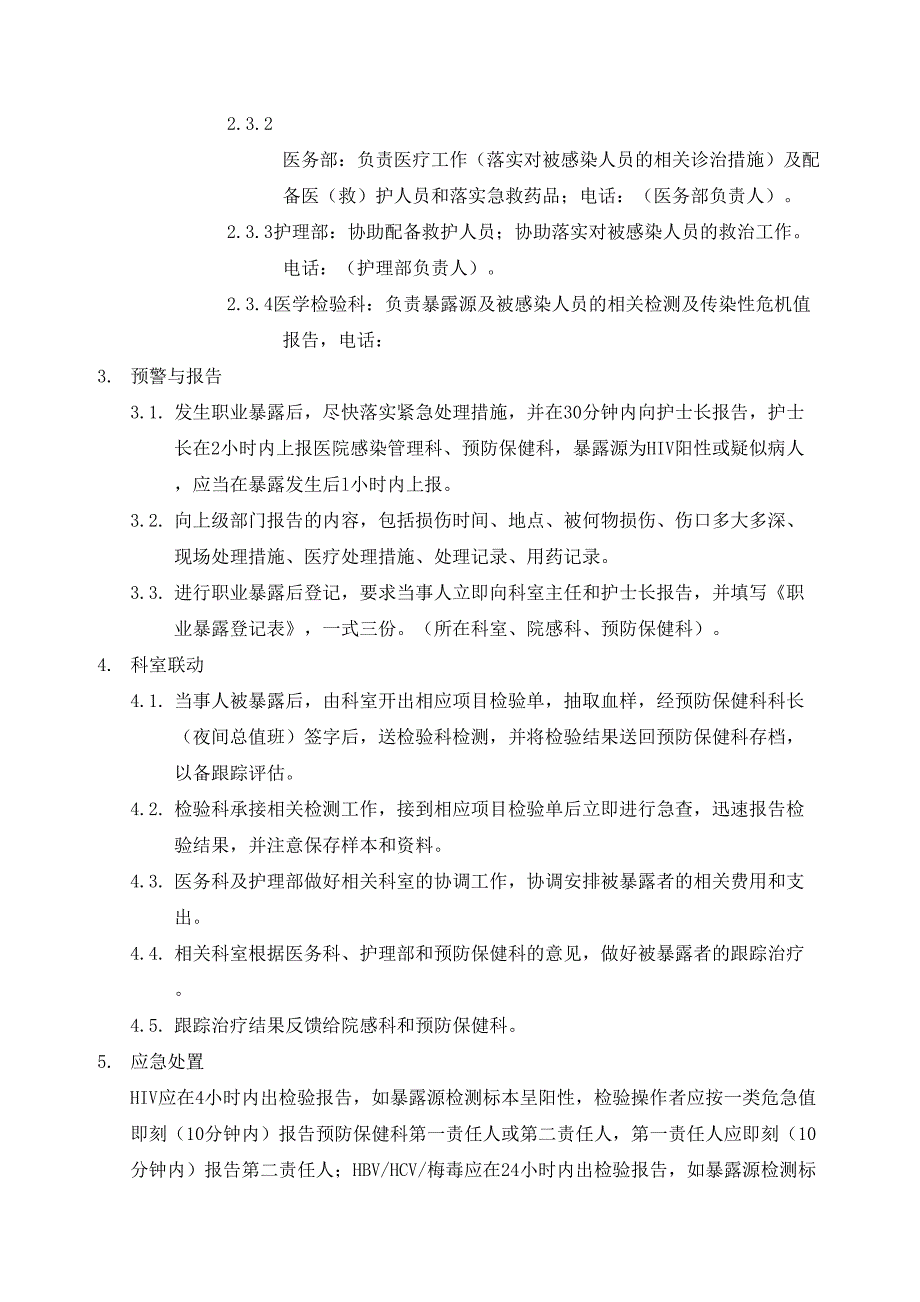 2.3.2

医务部：负责医疗工作（落实对被感染人员的相关诊治措施）及配备医（救）护人员和落实急救药品；电话：（医务部负责人）。

2.3.3护理部：协助配备救护人员；协助落实对被感染人员的救治工作。电话：（护理部负责人）。

2.3.4医学检验科：负责暴露源及被感染人员的相关检测及传染性危机值报告，电话：

3. 预警与报告

3.1. 发生职业暴露后，尽快落实紧急处理措施，并在30分钟内向护士长报告，护士长在2小时内上报医院感染管理科、预防保健科，暴露源为HIV阳性或疑似病人，应当在暴露发生后1小时内上报。

3.2. 向上级部门报告的内容，包括损伤时间、地点、被何物损伤、伤口多大多深、现场处理措施、医疗处理措施、处理记录、用药记录。

3.3. 进行职业暴露后登记，要求当事人立即向科室主任和护士长报告，并填写《职业暴露登记表》，一式三份。（所在科室、院感科、预防保健科）。

4. 科室联动

4.1. 当事人被暴露后，由科室开出相应项目检验单，抽取血样，经预防保健科科长（夜间总值班）签字后，送检验科检测，并将检验结果送回预防保健科存档，以备跟踪评估。

4.2. 检验科承接相关检测工作，接到相应项目检验单后立即进行急查，迅速报告检验结果，并注意保存样本和资料。

4.3. 医务科及护理部做好相关科室的协调工作，协调安排被暴露者的相关费用和支出。

4.4. 相关科室根据医务科、护理部和预防保健科的意见，做好被暴露者的跟踪治疗。

4.5. 跟踪治疗结果反馈给院感科和预防保健科。

5. 应急处置

HIV应在4小时内出检验报告，如暴露源检测标本呈阳性，检验操作者应按一类危急值即刻（10分钟内）报告预防保健科第一责任人或第二责任人，第一责任人应即刻（10分钟内）报告第二责任人；HBV/HCV/梅毒应在24小时内出检验报告，如暴露源检测标